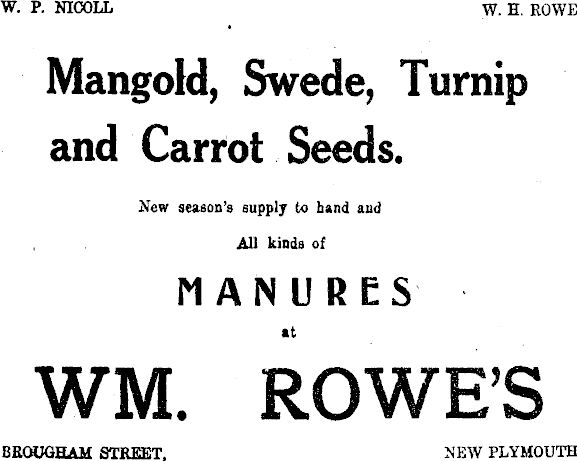 W. P. NICOLL W. H. ROWE

Mangold, Swede, Turnip and Carrot Seeds.

New season's supply to hand and

All kinds of

MANURES

at

WM. ROWE'S

BROUGHAM STREET, NEW PLYMOUTH